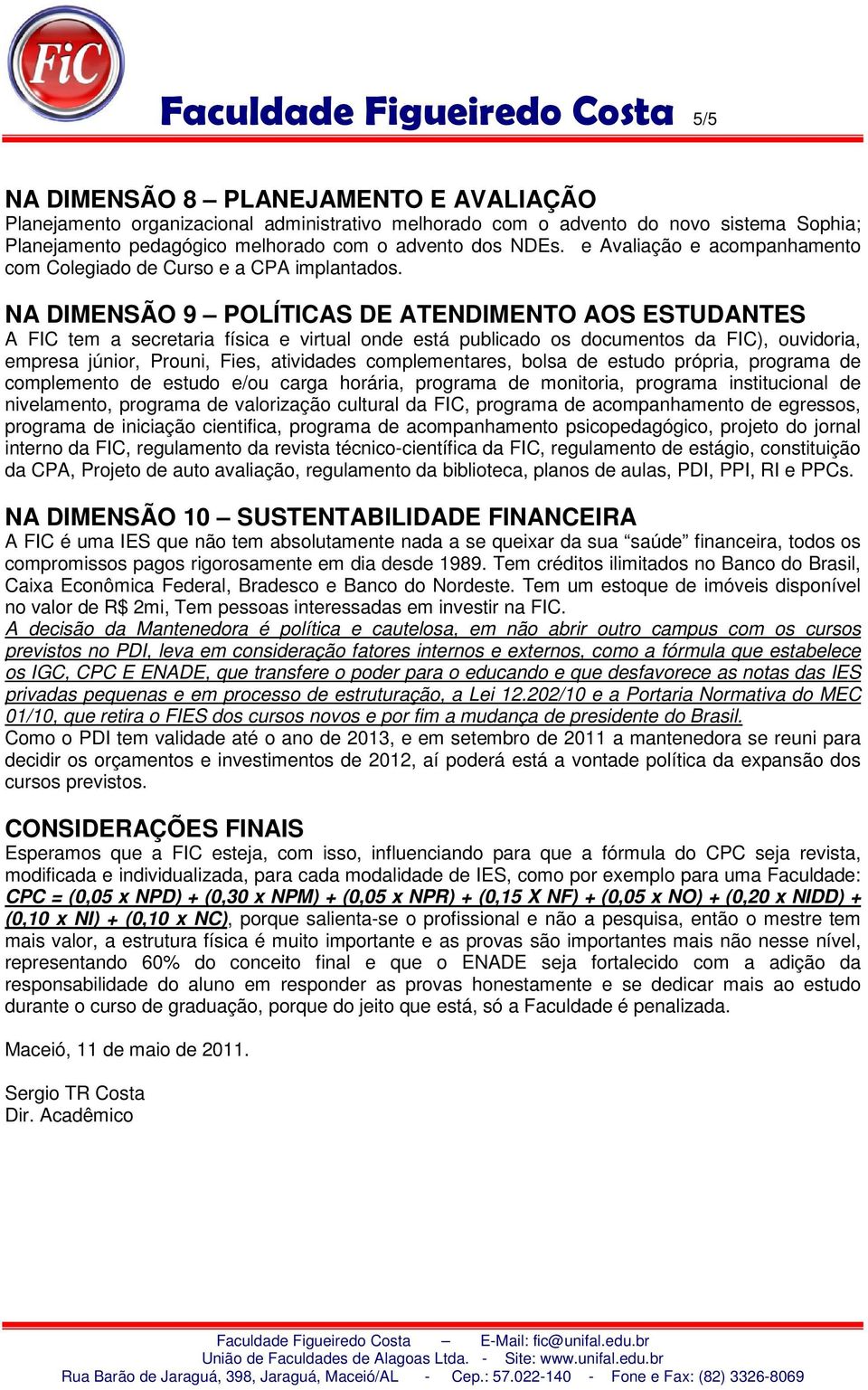 FiC

Faculdade Figueiredo Costa 5/5

NA DIMENSÃO 8 – PLANEJAMENTO E AVALIAÇÃO
Planejamento organizacional administrativo melhorado com o advento do novo sistema Sophia; Planejamento pedagógico melhorado com o advento dos NDEs. e Avaliação e acompanhamento com Colegiado de Curso e a CPA implantados.

NA DIMENSÃO 9 – POLÍTICAS DE ATENDIMENTO AOS ESTUDANTES
A FIC tem a secretaria física e virtual onde está publicado os documentos da FIC), ouvidoria, empresa júnior, Prouni, Fies, atividades complementares, bolsa de estudo própria, programa de complemento de estudo e/ou carga horária, programa de monitoria, programa institucional de nivelamento, programa de valorização cultural da FIC, programa de acompanhamento de egressos, programa de iniciação cientifica, programa de acompanhamento psicopedagógico, projeto do jornal interno da FIC, regulamento da revista técnico-científica da FIC, regulamento de estágio, constituição da CPA, Projeto de auto avaliação, regulamento da biblioteca, planos de aulas, PDI, PPI, RI e PPCs.

NA DIMENSÃO 10 – SUSTENTABILIDADE FINANCEIRA
A FIC é uma IES que não tem absolutamente nada a se queixar da sua “saúde” financeira, todos os compromissos pagos rigorosamente em dia desde 1989. Tem créditos ilimitados no Banco do Brasil, Caixa Econômica Federal, Bradesco e Banco do Nordeste. Tem um estoque de imóveis disponível no valor de R$ 2mi, Tem pessoas interessadas em investir na FIC.
A decisão da Mantenedora é política e cautelosa, em não abrir outro campus com os cursos previstos no PDI, leva em consideração fatores internos e externos, como a fórmula que estabelece os IGC, CPC E ENADE, que transfere o poder para o educando e que desfavorece as notas das IES privadas pequenas e em processo de estruturação, a Lei 12.202/10 e a Portaria Normativa do MEC 01/10, que retira o FIES dos cursos novos e por fim a mudança de presidente do Brasil.
Como o PDI tem validade até o ano de 2013, e em setembro de 2011 a mantenedora se reuni para decidir os orçamentos e investimentos de 2012, aí poderá está a vontade política da expansão dos cursos previstos.

CONSIDERAÇÕES FINAIS
Esperamos que a FIC esteja, com isso, influenciando para que a fórmula do CPC seja revista, modificada e individualizada, para cada modalidade de IES, como por exemplo para uma Faculdade: CPC = (0,05 x NPD) + (0,30 x NPM) + (0,05 x NPR) + (0,15 X NF) + (0,05 x NO) + (0,20 x NIDD) + (0,10 x NI) + (0,10 x NC), porque salienta-se o profissional e não a pesquisa, então o mestre tem mais valor, a estrutura física é muito importante e as provas são importantes mais não nesse nível, representando 60% do conceito final e que o ENADE seja fortalecido com a adição da responsabilidade do aluno em responder as provas honestamente e se dedicar mais ao estudo durante o curso de graduação, porque do jeito que está, só a Faculdade é penalizada.

Maceió, 11 de maio de 2011.

Sergio TR Costa
Dir. Acadêmico

Faculdade Figueiredo Costa – E-Mail: fic@unifal.edu.br
União de Faculdades de Alagoas Ltda. - Site: www.unifal.edu.br
Rua Barão de Jaraguá, 398, Jaraguá, Maceió/AL - Cep.: 57.022-140 - Fone e Fax: (82) 3326-8069